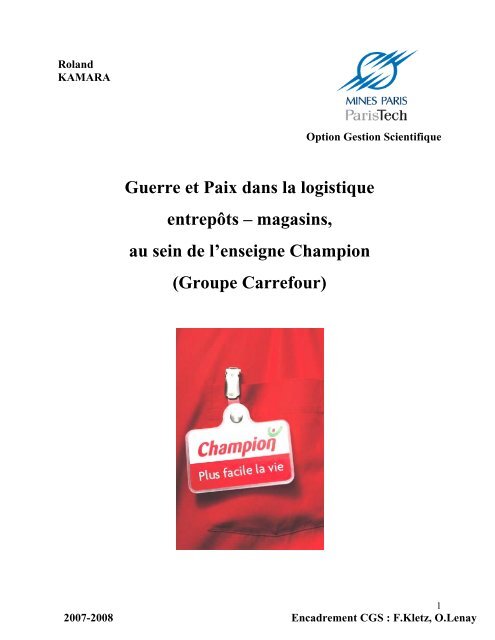 Roland
KAMARA

MINES PARIS
ParisTech

Option Gestion Scientifique

Guerre et Paix dans la logistique
entrepôts – magasins,
au sein de l'enseigne Champion
(Groupe Carrefour)

Champion
Plus facile la vie

1

2007-2008

Encadrement CGS : F.Kletz, O.Lenay